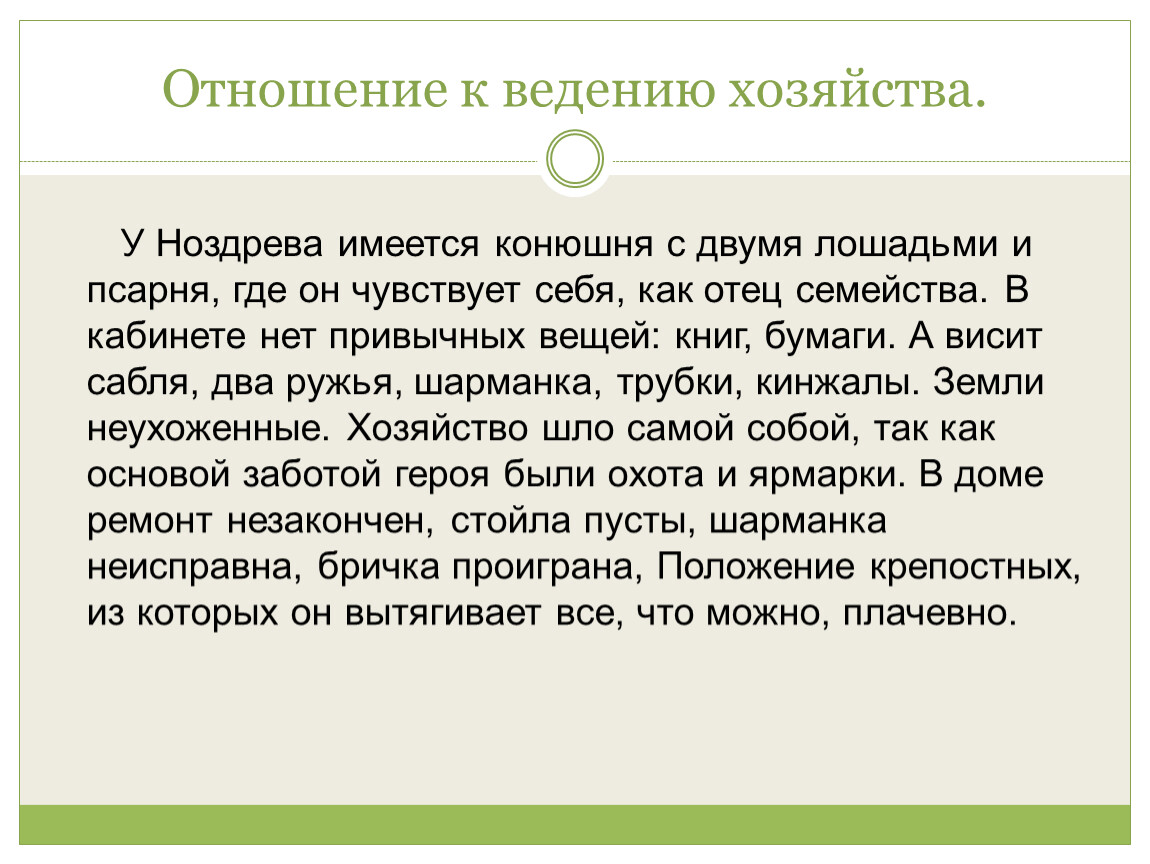 Отношение к ведению хозяйства.

У Ноздрева имеется конюшня с двумя лошадьми и псарня, где он чувствует себя, как отец семейства. В кабинете нет привычных вещей: книг, бумаги. А висит сабля, два ружья, шарманка, трубки, кинжалы. Земли неухоженные. Хозяйство шло самой собой, так как основой заботой героя были охота и ярмарки. В доме ремонт незакончен, стойла пусты, шарманка неисправна, бричка проиграна, Положение крепостных, из которых он вытягивает все, что можно, плачевно.